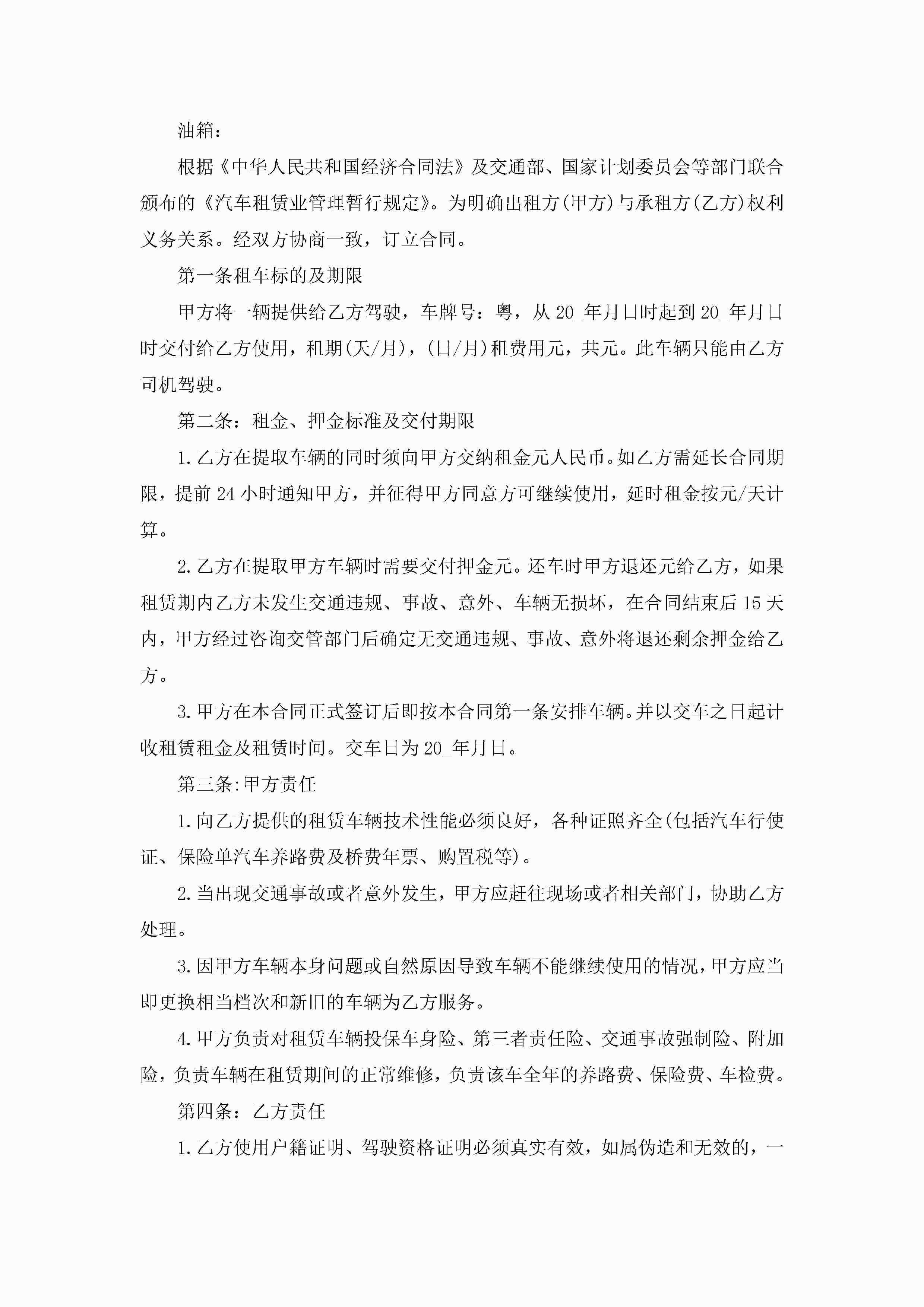 油箱：

根据《中华人民共和国经济合同法》及交通部、国家计划委员会等部门联合颁布的《汽车租赁业管理暂行规定》。为明确出租方(甲方)与承租方(乙方)权利义务关系。经双方协商一致，订立合同。

第一条租车标的及期限

甲方将一辆提供给乙方驾驶，车牌号：粤，从20_年月日时起到20_年月日时交付给乙方使用，租期(天/月)，(日/月)租费用元，共元。此车辆只能由乙方司机驾驶。

第二条：租金、押金标准及交付期限

1.乙方在提取车辆的同时须向甲方交纳租金元人民币。如乙方需延长合同期限，提前24小时通知甲方，并征得甲方同意方可继续使用，延时租金按元/天计算。

2.乙方在提取甲方车辆时需要交付押金元。还车时甲方退还元给乙方，如果租赁期内乙方未发生交通违规、事故、意外、车辆无损坏，在合同结束后15天内，甲方经过咨询交管部门后确定无交通违规、事故、意外将退还剩余押金给乙方。

3.甲方在本合同正式签订后即按本合同第一条安排车辆。并以交车之日起计收租赁租金及租赁时间。交车日为20_年月日。

第三条:甲方责任

1.向乙方提供的租赁车辆技术性能必须良好，各种证照齐全(包括汽车行使证、保险单汽车养路费及桥费年票、购置税等)。

2.当出现交通事故或者意外发生，甲方应赶往现场或者相关部门，协助乙方处理。

3.因甲方车辆本身问题或自然原因导致车辆不能继续使用的情况，甲方应当即更换相当档次和新旧的车辆为乙方服务。

4.甲方负责对租赁车辆投保车身险、第三者责任险、交通事故强制险、附加险，负责车辆在租赁期间的正常维修，负责该车全年的养路费、保险费、车检费。

第四条：乙方责任

1.乙方使用户籍证明、驾驶资格证明必须真实有效，如属伪造和无效的，一